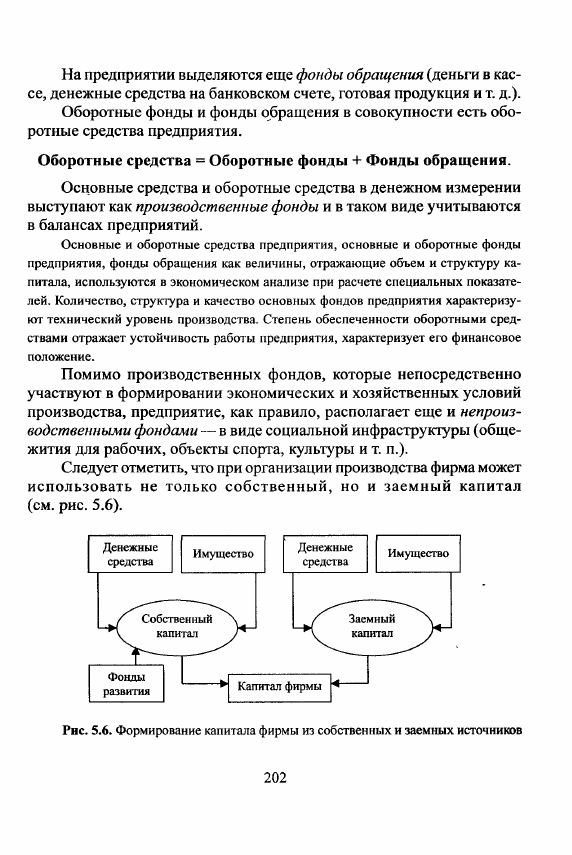 На предприятии выделяются еще фонды обращения (деньги в кассе, денежные средства на банковском счете, готовая продукция и т. д.).

Оборотные фонды и фонды обращения в совокупности есть оборотные средства предприятия.

Оборотные средства = Оборотные фонды + Фонды обращения.

Основные средства и оборотные средства в денежном измерении выступают как производственные фонды и в таком виде учитываются в балансах предприятий.

Основные и оборотные средства предприятия, основные и оборотные фонды предприятия, фонды обращения как величины, отражающие объем и структуру капитала, используются в экономическом анализе при расчете специальных показателей. Количество, структура и качество основных фондов предприятия характеризуют технический уровень производства. Степень обеспеченности оборотными средствами отражает устойчивость работы предприятия, характеризует его финансовое положение.

Помимо производственных фондов, которые непосредственно участвуют в формировании экономических и хозяйственных условий производства, предприятие, как правило, располагает еще и непроизводственными фондами — в виде социальной инфраструктуры (общежития для рабочих, объекты спорта, культуры и т. п.).

Следует отметить, что при организации производства фирма может использовать не только собственный, но и заемный капитал (см. рис. 5.6).

Денежные средства

Имущество

Денежные средства

Имущество

Собственный капитал

Заемный капитал

Фонды развития

Капитал фирмы

Рис. 5.6. Формирование капитала фирмы из собственных и заемных источников

202